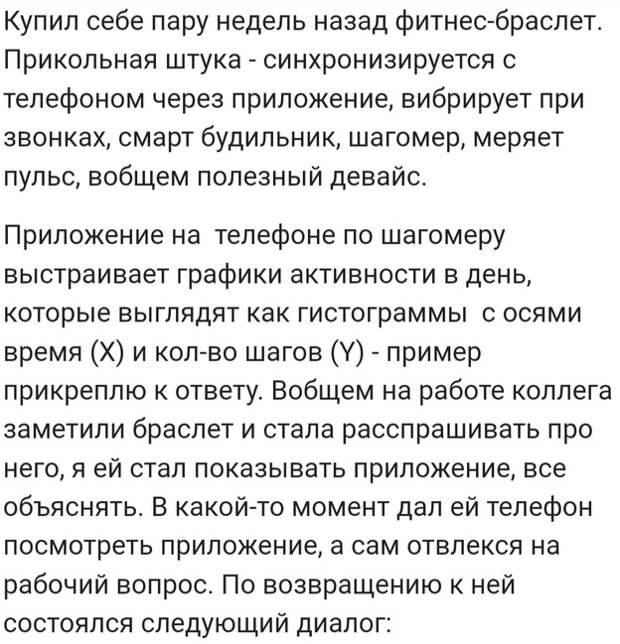 Купил себе пару недель назад фитнес-браслет. Прикольная штука - синхронизируется с телефоном через приложение, вибрирует при звонках, смарт будильник, шагомер, меряет пульс, вобщем полезный девайс.

Приложение на  телефоне по шагомеру выстраивает графики активности в день, которые выглядят как гистограммы  с осями время (X) и кол-во шагов (Y) - пример прикреплю к ответу. Вобщем на работе коллега заметили браслет и стала расспрашивать про него, я ей стал показывать приложение, все объяснять. В какой-то момент дал ей телефон посмотреть приложение, а сам отвлекся на рабочий вопрос. По возвращению к ней состоялся следующий диалог: